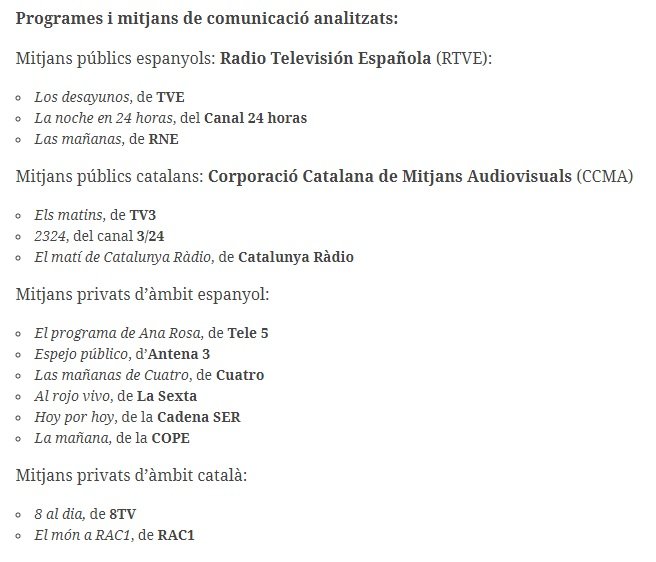 Programes i mitjans de comunicació analitzats:

Mitjans públics espanyols: Radio Televisión Española (RTVE):

- Los desayunos, de TVE
- La noche en 24 horas, del Canal 24 horas
- Las mañanas, de RNE

Mitjans públics catalans: Corporació Catalana de Mitjans Audiovisuals (CCMA)

- Els matins, de TV3
- 2324, del canal 3/24
- El matí de Catalunya Ràdio, de Catalunya Ràdio

Mitjans privats d'àmbit espanyol:

- El programa de Ana Rosa, de Tele 5
- Espejo público, d'Antena 3
- Las mañanas de Cuatro, de Cuatro
- Al rojo vivo, de La Sexta
- Hoy por hoy, de la Cadena SER
- La mañana, de la COPE

Mitjans privats d'àmbit català:

- 8 al dia, de 8TV
- El món a RAC1, de RAC1